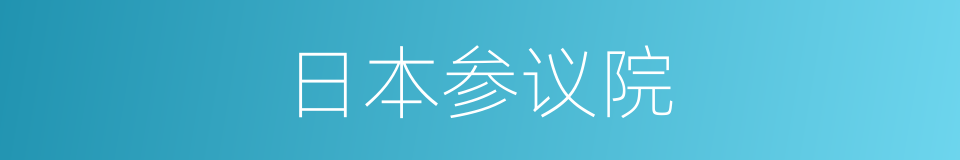 日本参议院